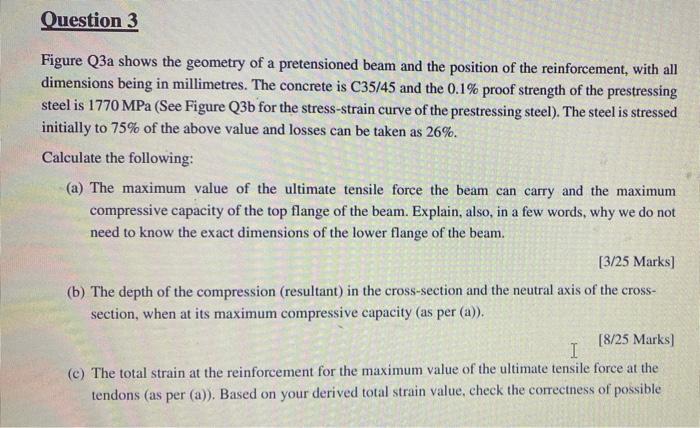 Question 3

Figure Q3a shows the geometry of a pretensioned beam and the position of the reinforcement, with all dimensions being in millimetres. The concrete is C35/45 and the 0.1% proof strength of the prestressing steel is 1770 MPa (See Figure Q3b for the stress-strain curve of the prestressing steel). The steel is stressed initially to 75% of the above value and losses can be taken as 26%.

Calculate the following:

(a) The maximum value of the ultimate tensile force the beam can carry and the maximum compressive capacity of the top flange of the beam. Explain, also, in a few words, why we do not need to know the exact dimensions of the lower flange of the beam.

[3/25 Marks]

(b) The depth of the compression (resultant) in the cross-section and the neutral axis of the cross-section, when at its maximum compressive capacity (as per (a)).

[8/25 Marks]

(c) The total strain at the reinforcement for the maximum value of the ultimate tensile force at the tendons (as per (a)). Based on your derived total strain value, check the correctness of possible